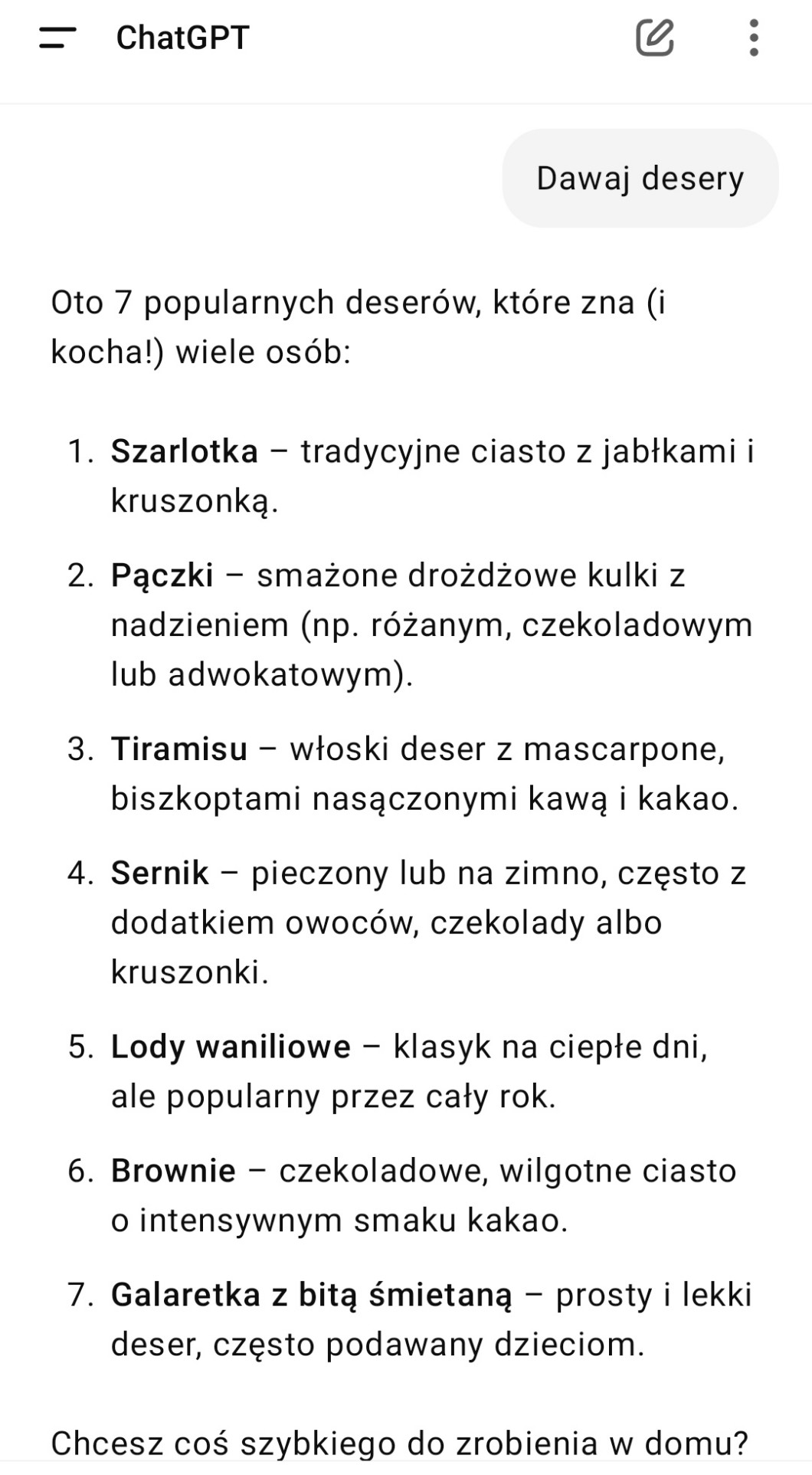 ChatGPT

Dawaj desery

Oto 7 popularnych deserów, które zna (i kocha!) wiele osób:

1. Szarlotka – tradycyjne ciasto z jabłkami i kruszonką.

2. Pączki – smażone drożdżowe kulki z nadzieniem (np. różanym, czekoladowym lub adwokatowym).

3. Tiramisu – włoski deser z mascarpone, biszkoptami nasączonymi kawą i kakao.

4. Sernik – pieczony lub na zimno, często z dodatkiem owoców, czekolady albo kruszonki.

5. Lody waniliowe – klasyk na ciepłe dni, ale popularny przez cały rok.

6. Brownie – czekoladowe, wilgotne ciasto o intensywnym smaku kakao.

7. Galaretka z bitą śmietaną – prosty i lekki deser, często podawany dzieciom.

Chcesz coś szybkiego do zrobienia w domu?